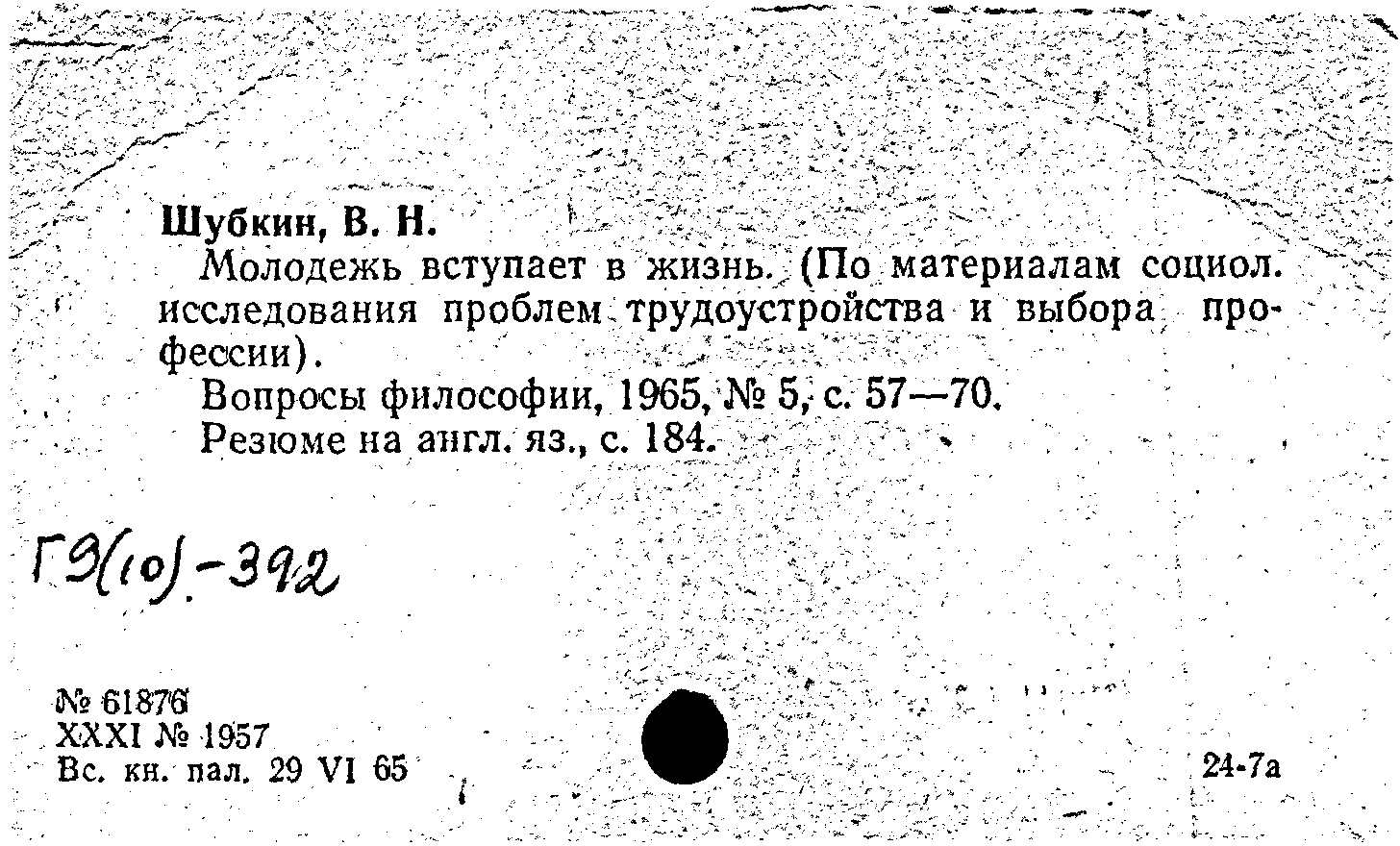 Шубкин, В. Н.

Молодежь вступает в жизнь. (По материалам социол. исследования проблем трудоустройства и выбора профессии).

Вопросы философии, 1965, № 5, с. 57—70.

Резюме на англ. яз., с. 184.

Г9(10)-392

№ 61876
XXXI № 1957
Вс. кн. пал. 29 VI 65

24-7а